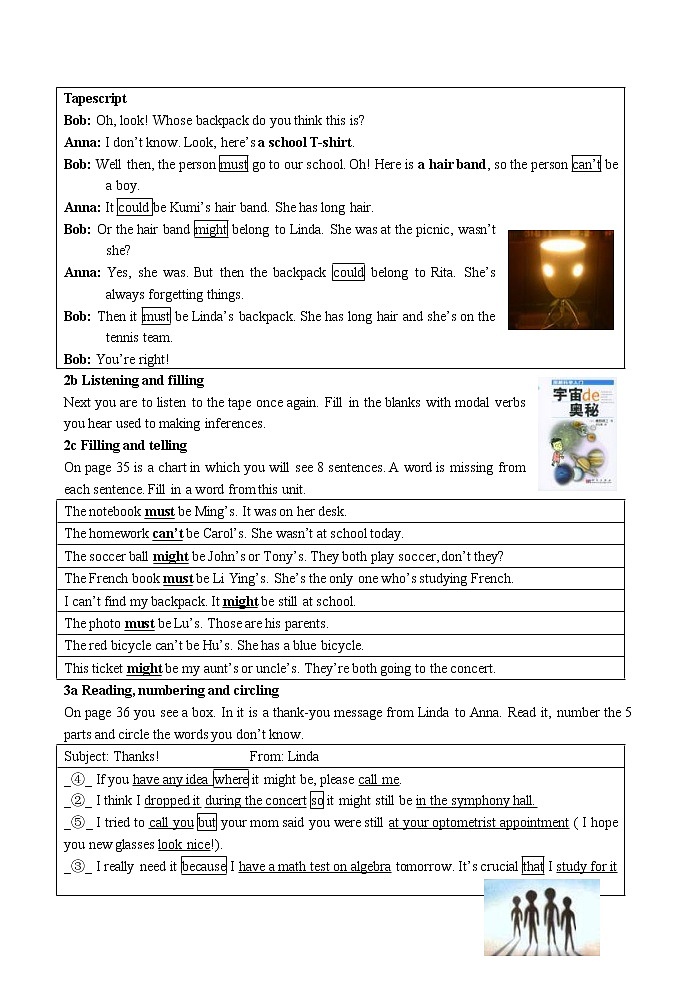 Tapescript

Bob: Oh, look! Whose backpack do you think this is?

Anna: I don't know. Look, here's a school T-shirt.

Bob: Well then, the person must go to our school. Oh! Here is a hair band, so the person can't be a boy.

Anna: It could be Kumi's hair band. She has long hair.

Bob: Or the hair band might belong to Linda. She was at the picnic, wasn't she?

Anna: Yes, she was. But then the backpack could belong to Rita. She's always forgetting things.

Bob: Then it must be Linda's backpack. She has long hair and she's on the tennis team.

Bob: You're right!

2b Listening and filling

Next you are to listen to the tape once again. Fill in the blanks with modal verbs you hear used to making inferences.

宇宙de奥秘

2c Filling and telling

On page 35 is a chart in which you will see 8 sentences. A word is missing from each sentence. Fill in a word from this unit.

| The notebook must be Ming's. It was on her desk. |
|---|
| The homework can't be Carol's. She wasn't at school today. |
| The soccer ball might be John's or Tony's. They both play soccer, don't they? |
| The French book must be Li Ying's. She's the only one who's studying French. |
| I can't find my backpack. It might be still at school. |
| The photo must be Lu's. Those are his parents. |
| The red bicycle can't be Hu's. She has a blue bicycle. |
| This ticket might be my aunt's or uncle's. They're both going to the concert. |

3a Reading, numbering and circling

On page 36 you see a box. In it is a thank-you message from Linda to Anna. Read it, number the 5 parts and circle the words you don't know.

Subject: Thanks! From: Linda

_④_ If you have any idea where it might be, please call me.

_②_ I think I dropped it during the concert so it might still be in the symphony hall.

_⑤_ I tried to call you but your mom said you were still at your optometrist appointment ( I hope you new glasses look nice!).

_③_ I really need it because I have a math test on algebra tomorrow. It's crucial that I study for it